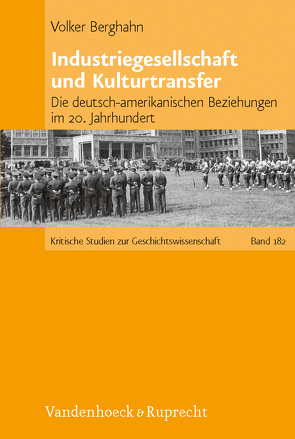 Volker Berghahn

Industriegesellschaft und Kulturtransfer

Die deutsch-amerikanischen Beziehungen im 20. Jahrhundert

Kritische Studien zur Geschichtswissenschaft Band 182

Vandenhoeck & Ruprecht